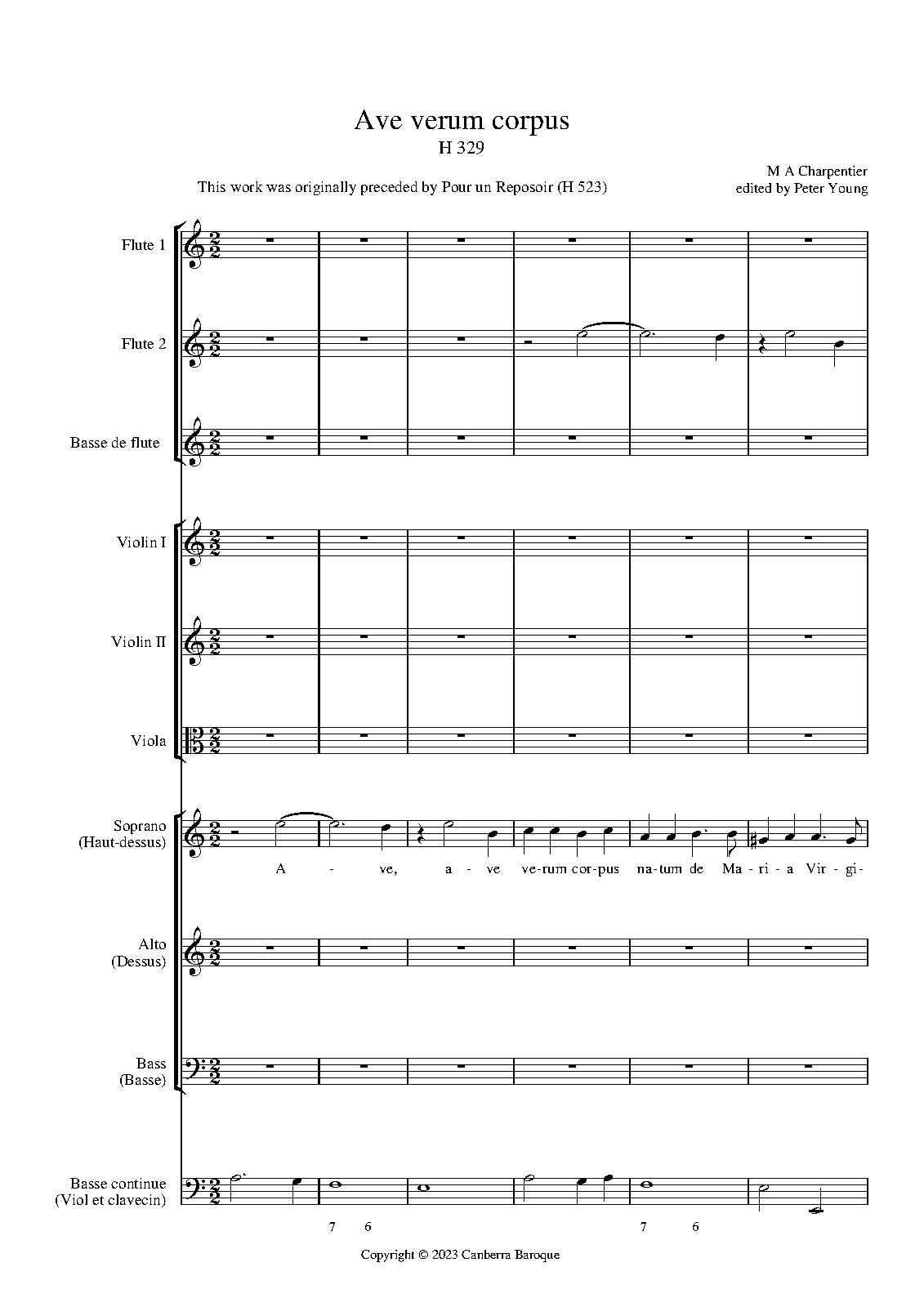 Ave verum corpus
H 329

This work was originally preceded by Pour un Reposoir (H 523)

M A Charpentier
edited by Peter Young

Flute 1

Flute 2

Basse de flute

Violin I

Violin II

Viola

Soprano (Haut-dessus)

A - ve, a - ve ve-rum cor-pus na-tum de Ma-ri-a Vir-gi-

Alto (Dessus)

Bass (Basse)

Basse continue (Viol et clavecin)

7 6 7 6

Copyright © 2023 Canberra Baroque